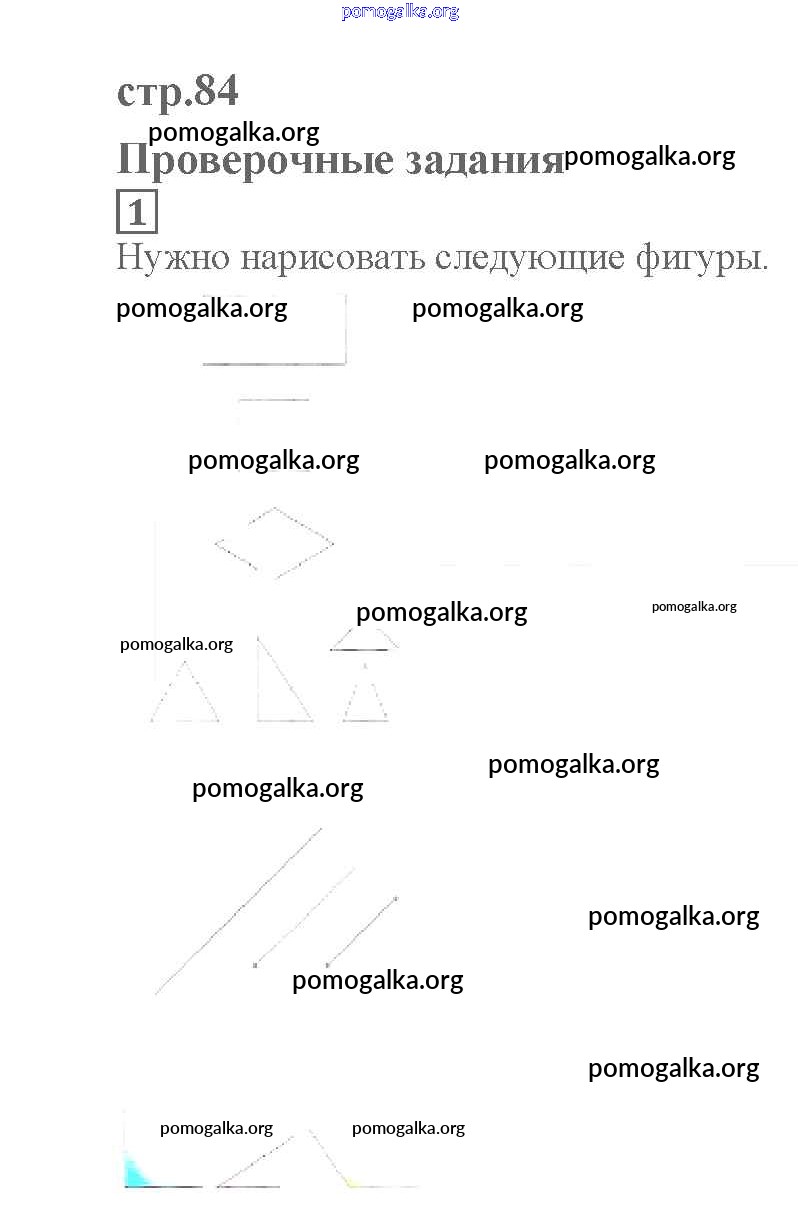 pomogalka.org

стр.84

pomogalka.org

Проверочные задания pomogalka.org

1

Нужно нарисовать следующие фигуры.

pomogalka.org pomogalka.org

pomogalka.org pomogalka.org

pomogalka.org pomogalka.org

pomogalka.org

pomogalka.org

pomogalka.org

pomogalka.org

pomogalka.org

pomogalka.org

pomogalka.org pomogalka.org